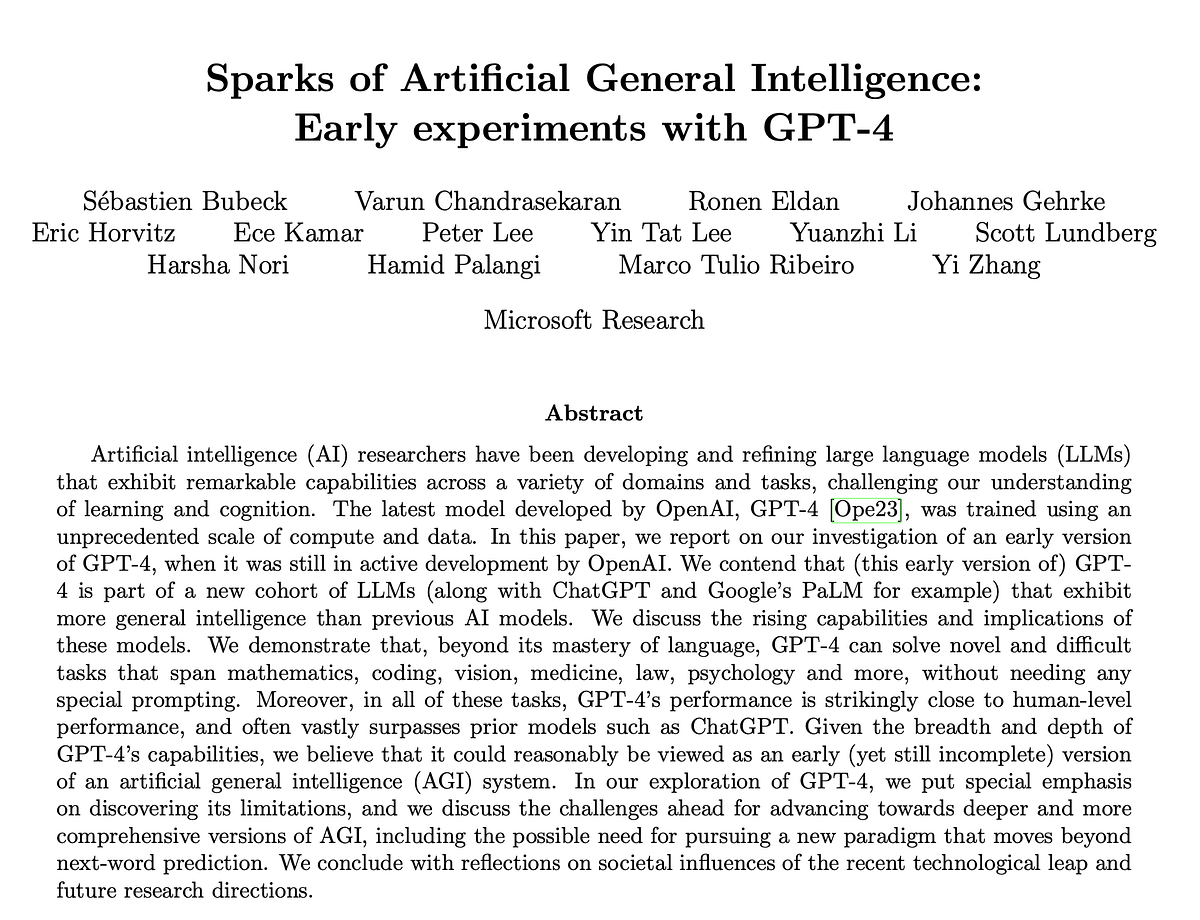 Sparks of Artificial General Intelligence:
Early experiments with GPT-4

Sébastien Bubeck Varun Chandrasekaran Ronen Eldan Johannes Gehrke
Eric Horvitz Ece Kamar Peter Lee Yin Tat Lee Yuanzhi Li Scott Lundberg
Harsha Nori Hamid Palangi Marco Tulio Ribeiro Yi Zhang

Microsoft Research

Abstract

Artificial intelligence (AI) researchers have been developing and refining large language models (LLMs) that exhibit remarkable capabilities across a variety of domains and tasks, challenging our understanding of learning and cognition. The latest model developed by OpenAI, GPT-4 [Ope23], was trained using an unprecedented scale of compute and data. In this paper, we report on our investigation of an early version of GPT-4, when it was still in active development by OpenAI. We contend that (this early version of) GPT-4 is part of a new cohort of LLMs (along with ChatGPT and Google's PaLM for example) that exhibit more general intelligence than previous AI models. We discuss the rising capabilities and implications of these models. We demonstrate that, beyond its mastery of language, GPT-4 can solve novel and difficult tasks that span mathematics, coding, vision, medicine, law, psychology and more, without needing any special prompting. Moreover, in all of these tasks, GPT-4's performance is strikingly close to human-level performance, and often vastly surpasses prior models such as ChatGPT. Given the breadth and depth of GPT-4's capabilities, we believe that it could reasonably be viewed as an early (yet still incomplete) version of an artificial general intelligence (AGI) system. In our exploration of GPT-4, we put special emphasis on discovering its limitations, and we discuss the challenges ahead for advancing towards deeper and more comprehensive versions of AGI, including the possible need for pursuing a new paradigm that moves beyond next-word prediction. We conclude with reflections on societal influences of the recent technological leap and future research directions.